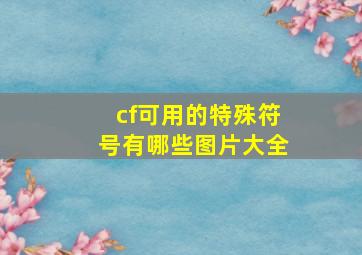 cf可用的特殊符号有哪些图片大全